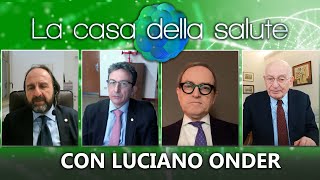 La casa della salute

CON LUCIANO ONDER